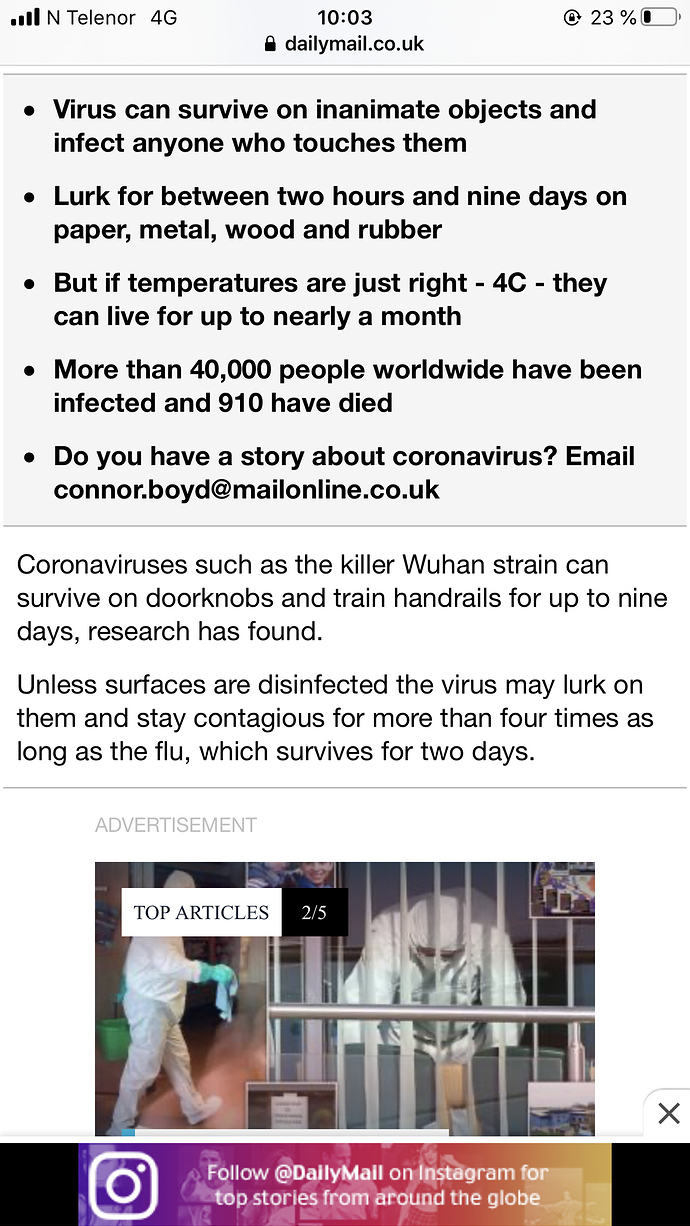 N Telenor 4G 10:03 23 %
dailymail.co.uk

- Virus can survive on inanimate objects and infect anyone who touches them
- Lurk for between two hours and nine days on paper, metal, wood and rubber
- But if temperatures are just right - 4C - they can live for up to nearly a month
- More than 40,000 people worldwide have been infected and 910 have died
- Do you have a story about coronavirus? Email connor.boyd@mailonline.co.uk

Coronaviruses such as the killer Wuhan strain can survive on doorknobs and train handrails for up to nine days, research has found.

Unless surfaces are disinfected the virus may lurk on them and stay contagious for more than four times as long as the flu, which survives for two days.

ADVERTISEMENT

TOP ARTICLES 2/5

Follow @DailyMail on Instagram for top stories from around the globe